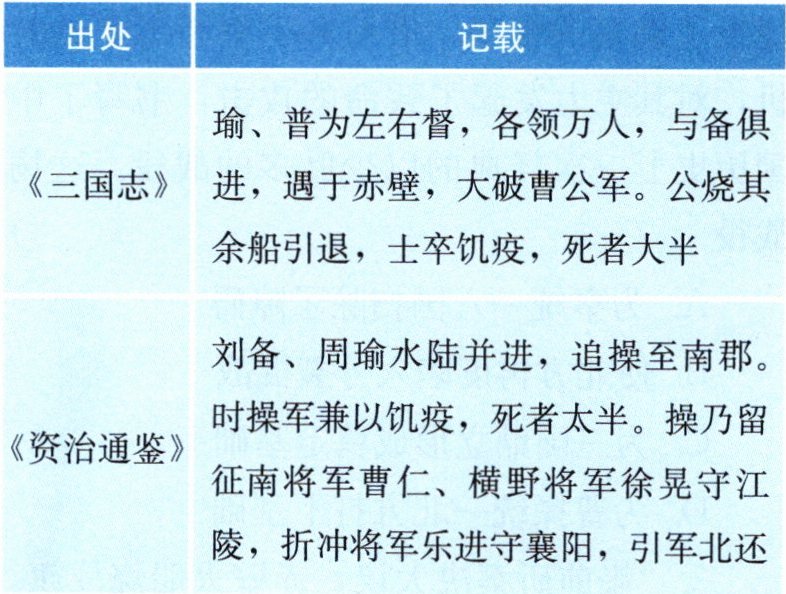 | 出处 | 记载 |
|---|---|
| 《三国志》 | 瑜、普为左右督，各领万人，与备俱进，遇于赤壁，大破曹公军。公烧其余船引退，士卒饥疫，死者大半 |
| 《资治通鉴》 | 刘备、周瑜水陆并进，追操至南郡。时操军兼以饥疫，死者太半。操乃留征南将军曹仁、横野将军徐晃守江陵，折冲将军乐进守襄阳，引军北还 |